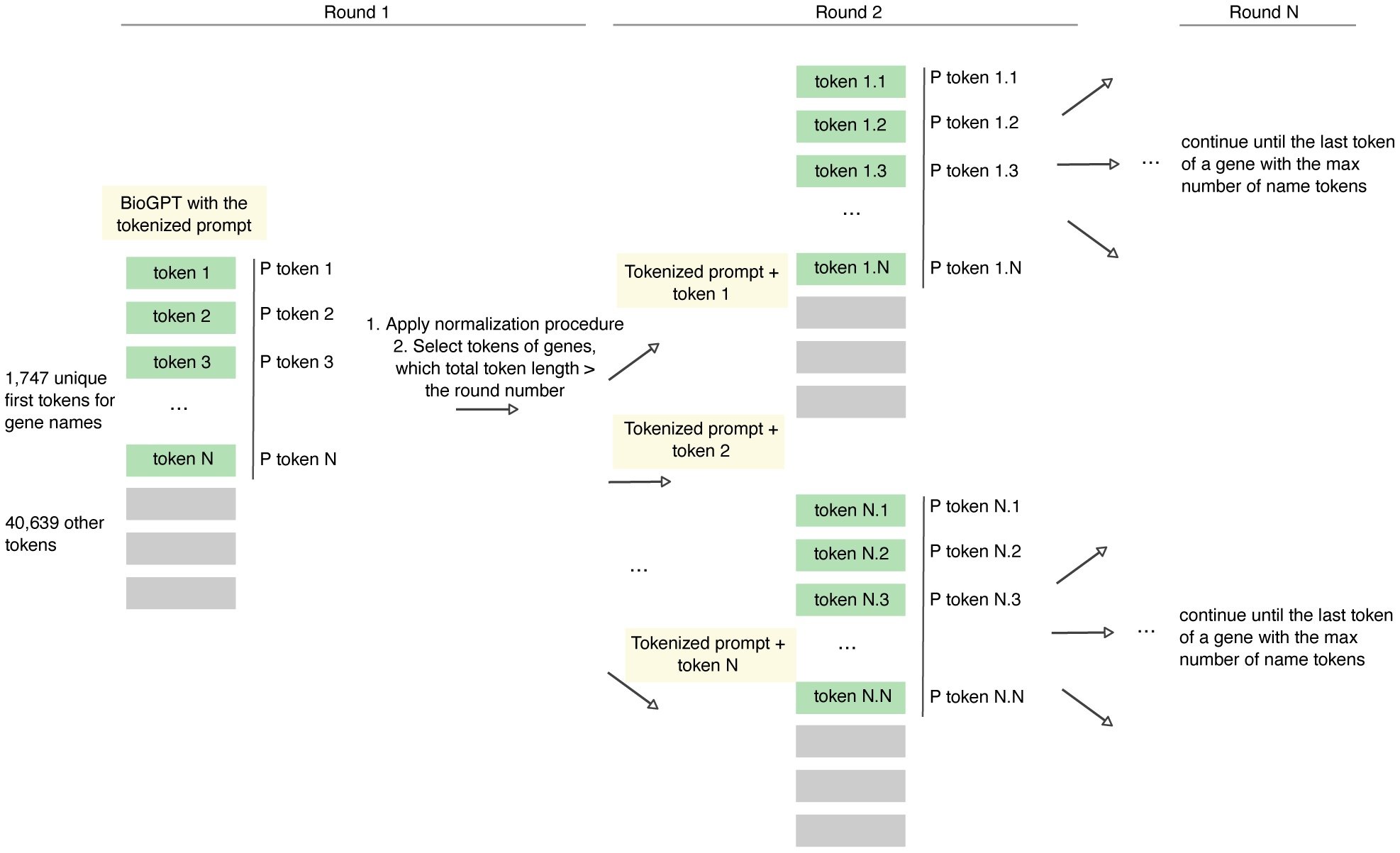 Round 1

Round 2

Round N

BioGPT with the tokenized prompt

1,747 unique first tokens for gene names

token 1
token 2
token 3
...
token N

P token 1
P token 2
P token 3
P token N

40,639 other tokens

1. Apply normalization procedure
2. Select tokens of genes, which total token length > the round number

Tokenized prompt + token 1

Tokenized prompt + token 2

...

Tokenized prompt + token N

token 1.1
token 1.2
token 1.3
...
token 1.N

P token 1.1
P token 1.2
P token 1.3
P token 1.N

...

continue until the last token of a gene with the max number of name tokens

token N.1
token N.2
token N.3
...
token N.N

P token N.1
P token N.2
P token N.3
P token N.N

...

continue until the last token of a gene with the max number of name tokens